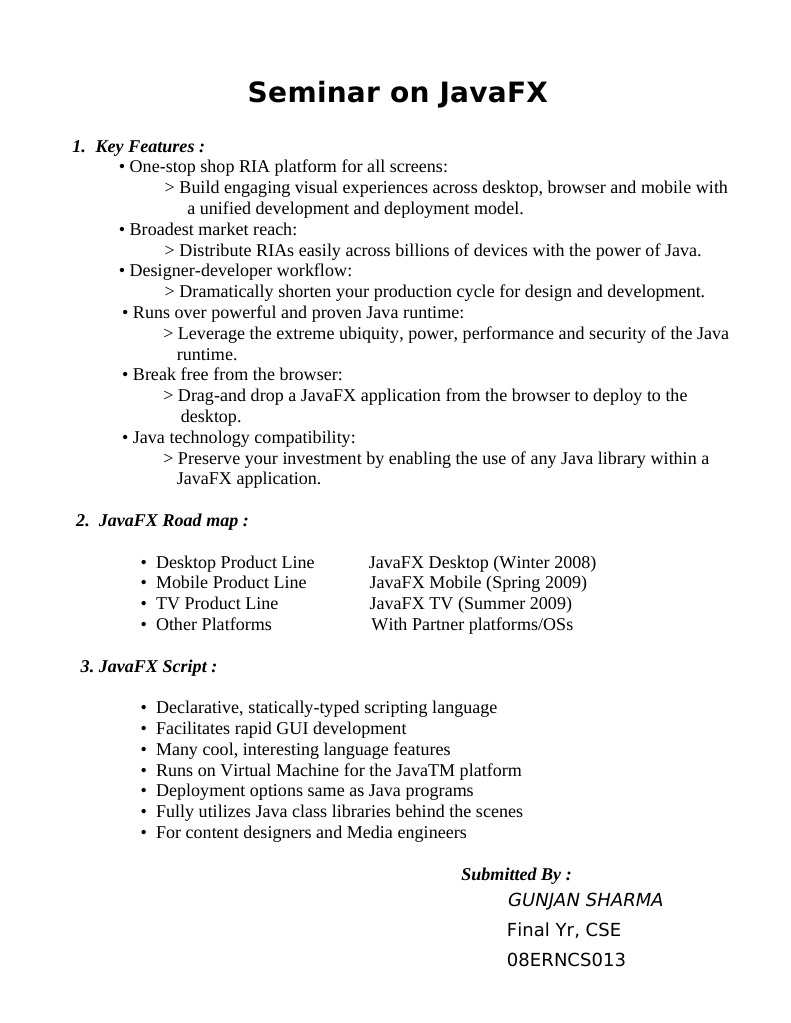 Seminar on JavaFX

1. Key Features :

• One-stop shop RIA platform for all screens:
> Build engaging visual experiences across desktop, browser and mobile with a unified development and deployment model.
• Broadest market reach:
> Distribute RIAs easily across billions of devices with the power of Java.
• Designer-developer workflow:
> Dramatically shorten your production cycle for design and development.
• Runs over powerful and proven Java runtime:
> Leverage the extreme ubiquity, power, performance and security of the Java runtime.
• Break free from the browser:
> Drag-and drop a JavaFX application from the browser to deploy to the desktop.
• Java technology compatibility:
> Preserve your investment by enabling the use of any Java library within a JavaFX application.

2. JavaFX Road map :

• Desktop Product Line JavaFX Desktop (Winter 2008)
• Mobile Product Line JavaFX Mobile (Spring 2009)
• TV Product Line JavaFX TV (Summer 2009)
• Other Platforms With Partner platforms/OSs

3. JavaFX Script :

• Declarative, statically-typed scripting language
• Facilitates rapid GUI development
• Many cool, interesting language features
• Runs on Virtual Machine for the JavaTM platform
• Deployment options same as Java programs
• Fully utilizes Java class libraries behind the scenes
• For content designers and Media engineers

Submitted By :
GUNJAN SHARMA
Final Yr, CSE
08ERNCS013